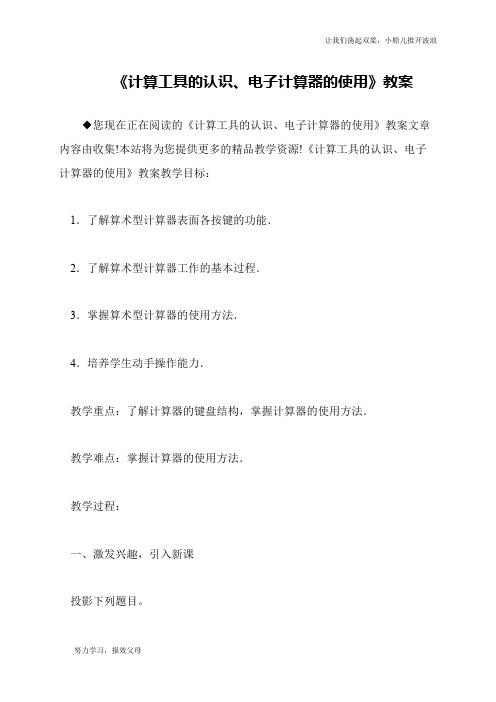 让我们荡起双桨，小船儿推开波浪

《计算工具的认识、电子计算器的使用》教案

◆您现在正在阅读的《计算工具的认识、电子计算器的使用》教案文章内容由收集!本站将为您提供更多的精品教学资源!《计算工具的认识、电子计算器的使用》教案教学目标：

1．了解算术型计算器表面各按键的功能．

2．了解算术型计算器工作的基本过程．

3．掌握算术型计算器的使用方法．

4．培养学生动手操作能力．

教学重点：了解计算器的键盘结构，掌握计算器的使用方法．

教学难点：掌握计算器的使用方法．

教学过程：

一、激发兴趣，引入新课

投影下列题目。

努力学习，报效父母